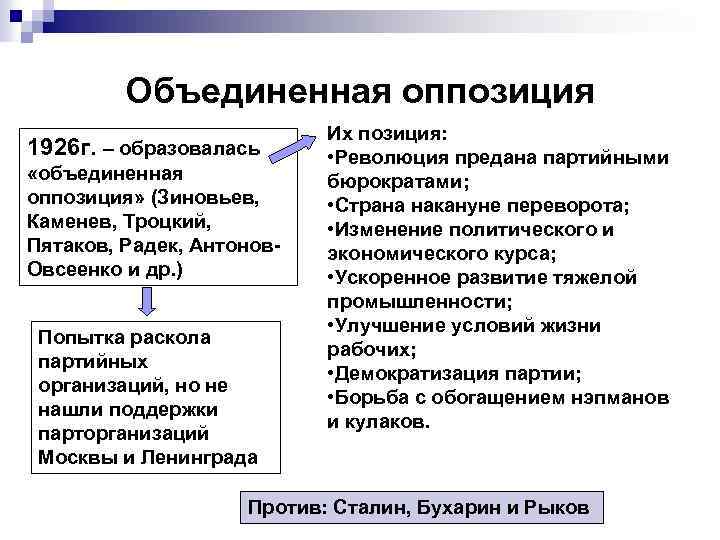 Объединенная оппозиция

1926г. – образовалась «объединенная оппозиция» (Зиновьев, Каменев, Троцкий, Пятаков, Радек, Антонов-Овсеенко и др.)

Попытка раскола партийных организаций, но не нашли поддержки парторганизаций Москвы и Ленинграда

Их позиция:
•Революция предана партийными бюрократами;
•Страна накануне переворота;
•Изменение политического и экономического курса;
•Ускоренное развитие тяжелой промышленности;
•Улучшение условий жизни рабочих;
•Демократизация партии;
•Борьба с обогащением нэпманов и кулаков.

Против: Сталин, Бухарин и Рыков